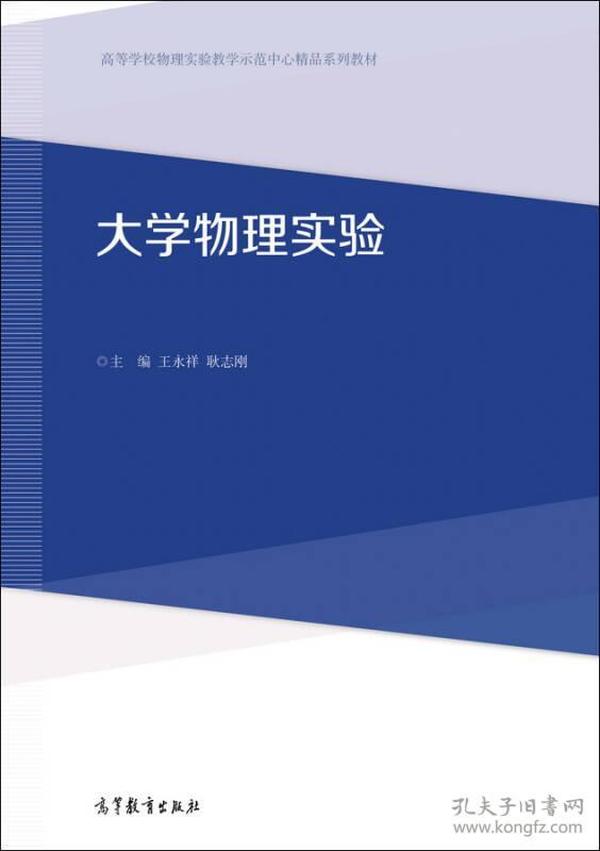 高等学校物理实验教学示范中心精品系列教材

大学物理实验

◎主　编　王永祥　耿志刚

高等教育出版社

孔夫子旧书网
www.kongfz.com